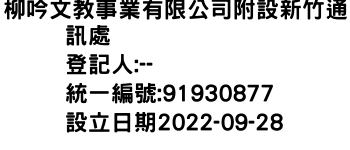 柳吟文教事業有限公司附設新竹通訊處
登記人:--
統一編號:91930877
設立日期2022-09-28